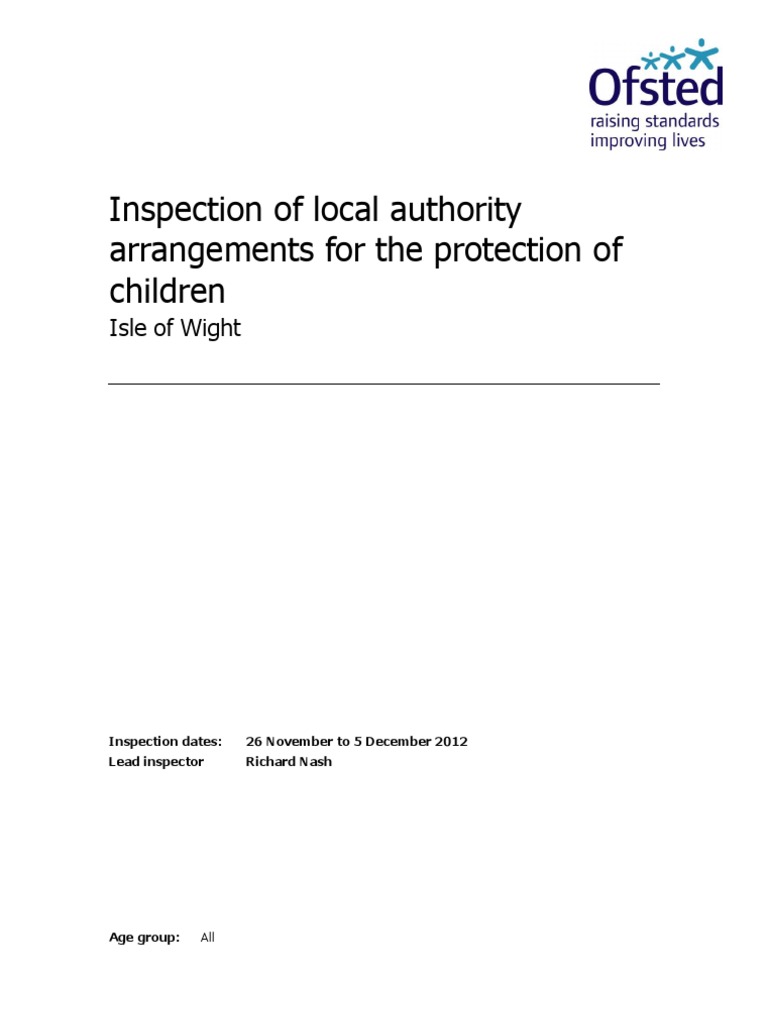 Ofsted
raising standards
improving lives

Inspection of local authority arrangements for the protection of children
Isle of Wight

Inspection dates: 26 November to 5 December 2012
Lead inspector Richard Nash

Age group: All